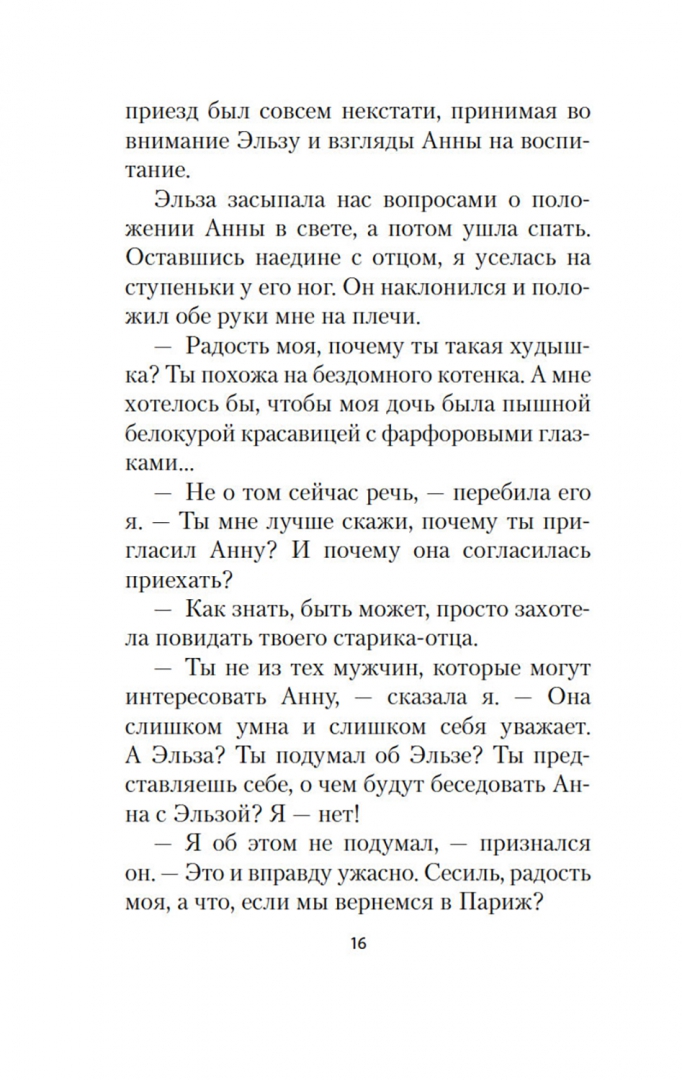 приезд был совсем некстати, принимая во внимание Эльзу и взгляды Анны на воспитание.

Эльза засыпала нас вопросами о положении Анны в свете, а потом ушла спать. Оставшись наедине с отцом, я уселась на ступеньки у его ног. Он наклонился и положил обе руки мне на плечи.

— Радость моя, почему ты такая худышка? Ты похожа на бездомного котенка. А мне хотелось бы, чтобы моя дочь была пышной белокурой красавицей с фарфоровыми глазками...

— Не о том сейчас речь, — перебила его я. — Ты мне лучше скажи, почему ты пригласил Анну? И почему она согласилась приехать?

— Как знать, быть может, просто захотела повидать твоего старика-отца.

— Ты не из тех мужчин, которые могут интересовать Анну, — сказала я. — Она слишком умна и слишком себя уважает. А Эльза? Ты подумал об Эльзе? Ты представляешь себе, о чем будут беседовать Анна с Эльзой? Я — нет!

— Я об этом не подумал, — признался он. — Это и вправду ужасно. Сесиль, радость моя, а что, если мы вернемся в Париж?

16